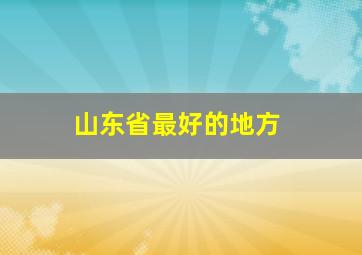 山东省最好的地方